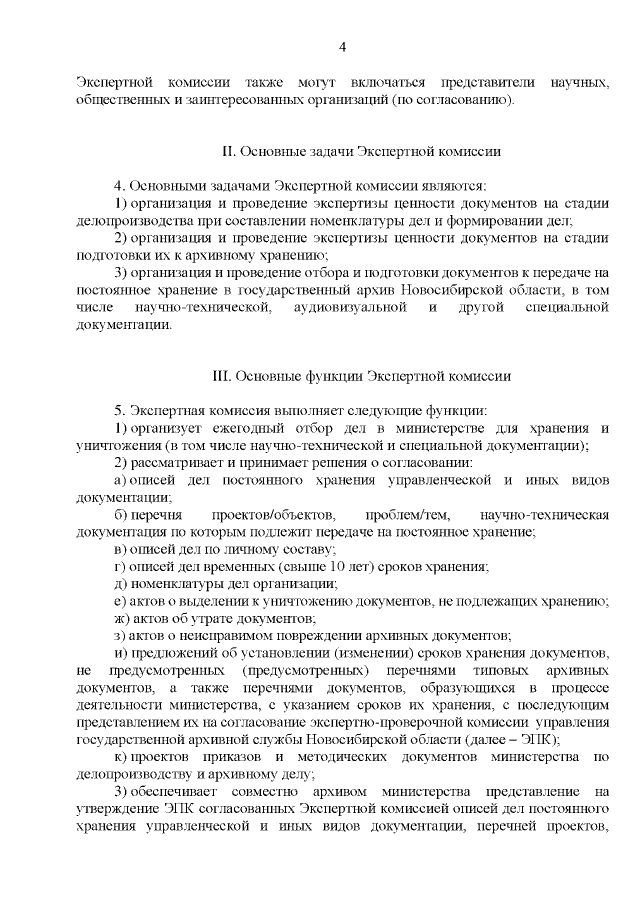 4

Экспертной комиссии также могут включаться представители научных, общественных и заинтересованных организаций (по согласованию).

II. Основные задачи Экспертной комиссии

4. Основными задачами Экспертной комиссии являются:

1) организация и проведение экспертизы ценности документов на стадии делопроизводства при составлении номенклатуры дел и формировании дел;

2) организация и проведение экспертизы ценности документов на стадии подготовки их к архивному хранению;

3) организация и проведение отбора и подготовки документов к передаче на постоянное хранение в государственный архив Новосибирской области, в том числе научно-технической, аудиовизуальной и другой специальной документации.

III. Основные функции Экспертной комиссии

5. Экспертная комиссия выполняет следующие функции:

1) организует ежегодный отбор дел в министерстве для хранения и уничтожения (в том числе научно-технической и специальной документации);

2) рассматривает и принимает решения о согласовании:

а) описей дел постоянного хранения управленческой и иных видов документации;

б) перечня проектов/объектов, проблем/тем, научно-техническая документация по которым подлежит передаче на постоянное хранение;

в) описей дел по личному составу;

г) описей дел временных (свыше 10 лет) сроков хранения;

д) номенклатуры дел организации;

е) актов о выделении к уничтожению документов, не подлежащих хранению;

ж) актов об утрате документов;

з) актов о неисправимом повреждении архивных документов;

и) предложений об установлении (изменении) сроков хранения документов, не предусмотренных (предусмотренных) перечнями типовых архивных документов, а также перечнями документов, образующихся в процессе деятельности министерства, с указанием сроков их хранения, с последующим представлением их на согласование экспертно-проверочной комиссии управления государственной архивной службы Новосибирской области (далее – ЭПК);

к) проектов приказов и методических документов министерства по делопроизводству и архивному делу;

3) обеспечивает совместно архивом министерства представление на утверждение ЭПК согласованных Экспертной комиссией описей дел постоянного хранения управленческой и иных видов документации, перечней проектов,